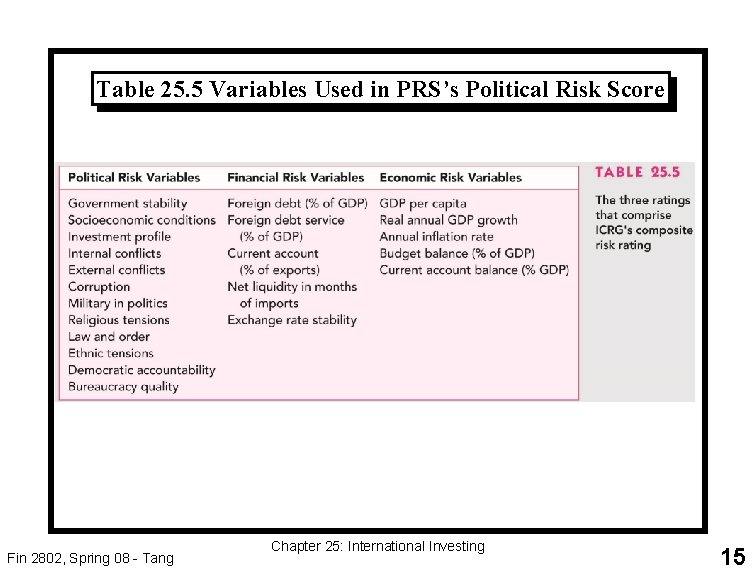 Table 25.5 Variables Used in PRS's Political Risk Score

| Political Risk Variables | Financial Risk Variables | Economic Risk Variables |
|---|---|---|
| Government stability | Foreign debt (% of GDP) | GDP per capita |
| Socioeconomic conditions | Foreign debt service (% of GDP) | Real annual GDP growth |
| Investment profile | Current account (% of exports) | Annual inflation rate |
| Internal conflicts | Net liquidity in months of imports | Budget balance (% of GDP) |
| External conflicts | Exchange rate stability | Current account balance (% GDP) |
| Corruption | | |
| Military in politics | | |
| Religious tensions | | |
| Law and order | | |
| Ethnic tensions | | |
| Democratic accountability | | |
| Bureaucracy quality | | |

TABLE 25.5

The three ratings that comprise ICRG's composite risk rating

Fin 2802, Spring 08 - Tang

Chapter 25: International Investing

15